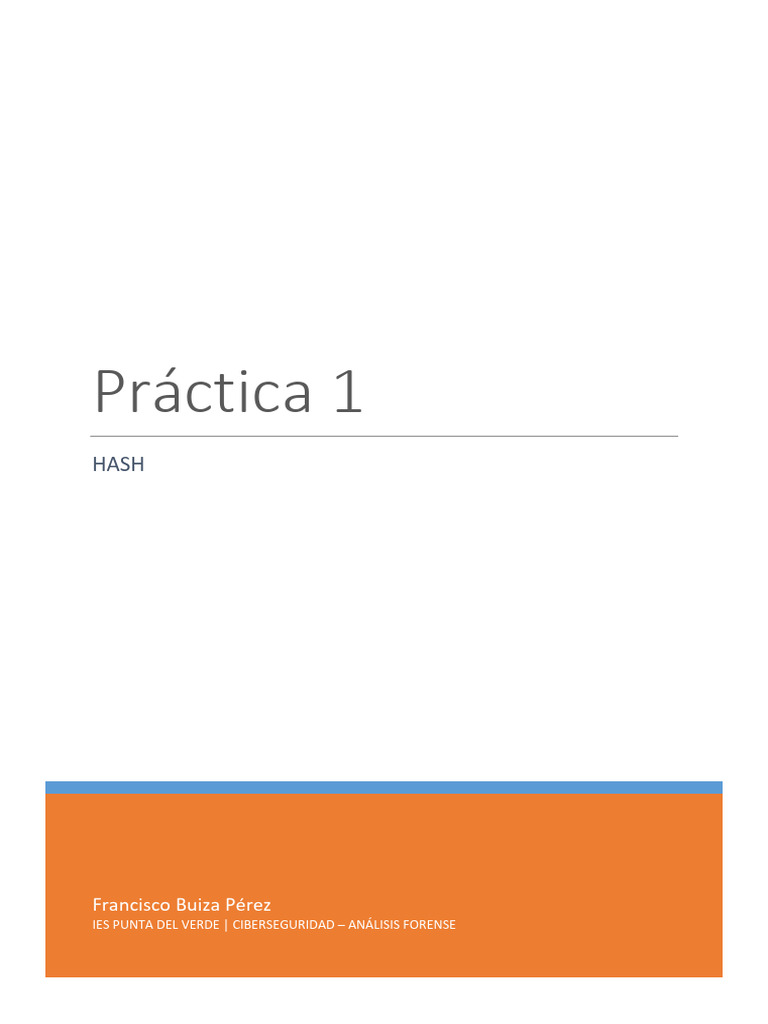 Práctica 1

HASH

Francisco Buiza Pérez
IES PUNTA DEL VERDE | CIBERSEGURIDAD – ANÁLISIS FORENSE